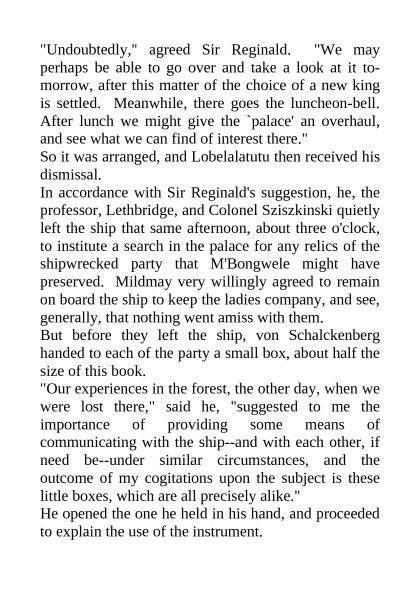 "Undoubtedly," agreed Sir Reginald. "We may perhaps be able to go over and take a look at it to-morrow, after this matter of the choice of a new king is settled. Meanwhile, there goes the luncheon-bell. After lunch we might give the `palace' an overhaul, and see what we can find of interest there."

So it was arranged, and Lobelalatutu then received his dismissal.

In accordance with Sir Reginald's suggestion, he, the professor, Lethbridge, and Colonel Sziszkinski quietly left the ship that same afternoon, about three o'clock, to institute a search in the palace for any relics of the shipwrecked party that M'Bongwele might have preserved. Mildmay very willingly agreed to remain on board the ship to keep the ladies company, and see, generally, that nothing went amiss with them.

But before they left the ship, von Schalckenberg handed to each of the party a small box, about half the size of this book.

"Our experiences in the forest, the other day, when we were lost there," said he, "suggested to me the importance of providing some means of communicating with the ship--and with each other, if need be--under similar circumstances, and the outcome of my cogitations upon the subject is these little boxes, which are all precisely alike."

He opened the one he held in his hand, and proceeded to explain the use of the instrument.